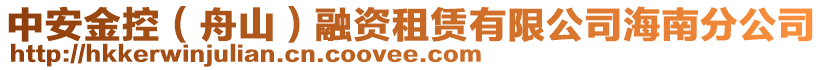 中安金控（舟山）融资租赁有限公司海南分公司
http://hkkerwinjulian.cn.coovee.com